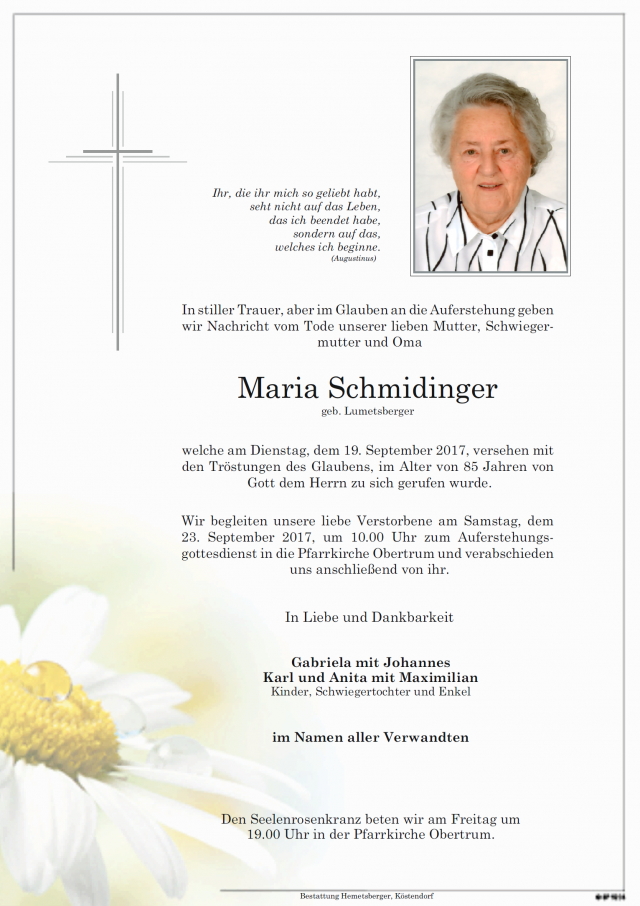 Ihr, die ihr mich so geliebt habt,
seht nicht auf das Leben,
das ich beendet habe,
sondern auf das,
welches ich beginne.
(Augustinus)

In stiller Trauer, aber im Glauben an die Auferstehung geben wir Nachricht vom Tode unserer lieben Mutter, Schwiegermutter und Oma

Maria Schmidinger
geb. Lumetsberger

welche am Dienstag, dem 19. September 2017, versehen mit den Tröstungen des Glaubens, im Alter von 85 Jahren von Gott dem Herrn zu sich gerufen wurde.

Wir begleiten unsere liebe Verstorbene am Samstag, dem 23. September 2017, um 10.00 Uhr zum Auferstehungsgottesdienst in die Pfarrkirche Obertrum und verabschieden uns anschließend von ihr.

In Liebe und Dankbarkeit

Gabriela mit Johannes
Karl und Anita mit Maximilian
Kinder, Schwiegertochter und Enkel

im Namen aller Verwandten

Den Seelenrosenkranz beten wir am Freitag um 19.00 Uhr in der Pfarrkirche Obertrum.

Bestattung Hemetsberger, Köstendorf